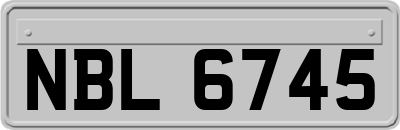 NBL 6745